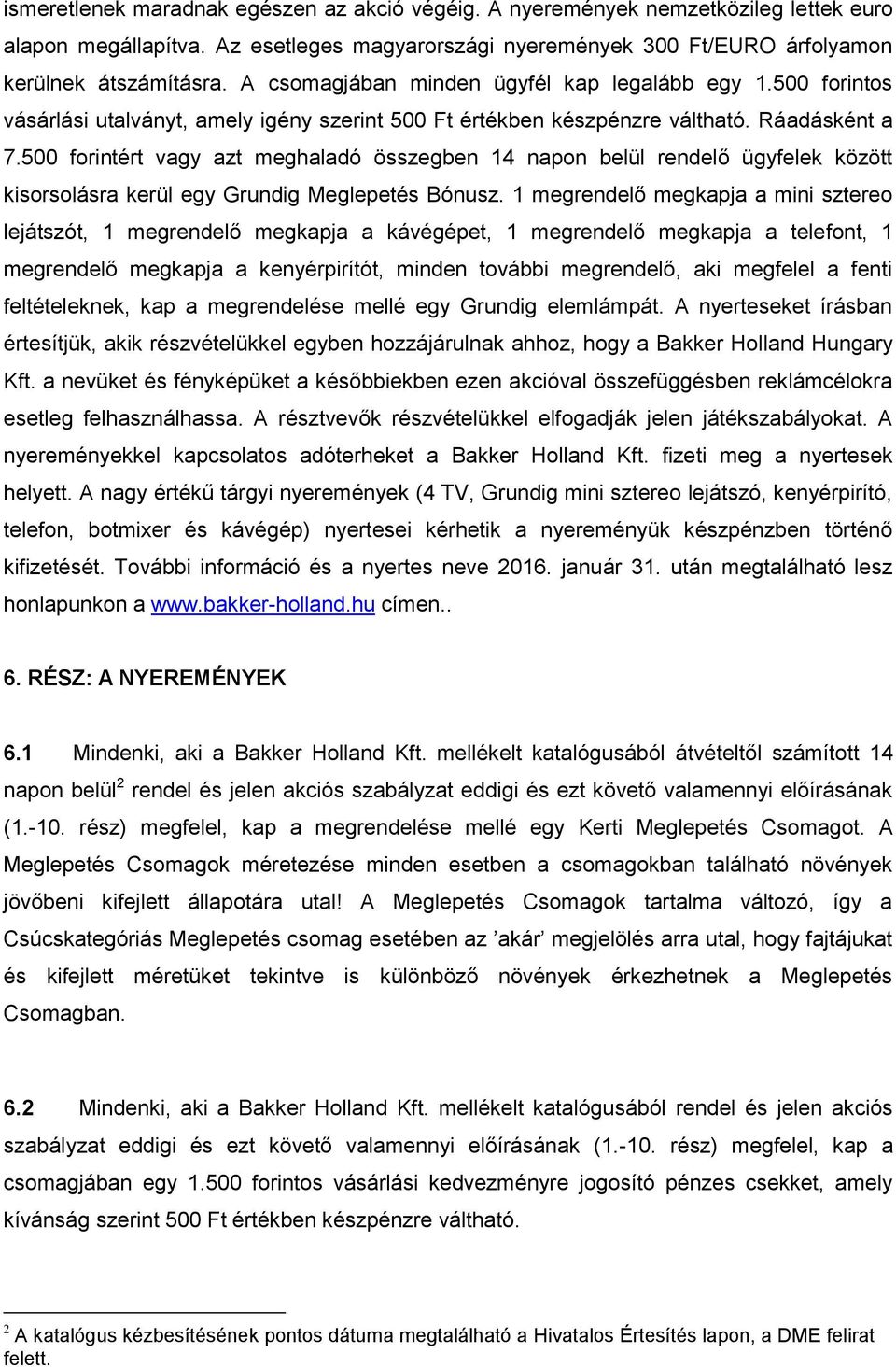 ismeretlenek maradnak egészen az akció végéig. A nyeremények nemzetközileg lettek euro alapon megállapítva. Az esetleges magyarországi nyeremények 300 Ft/EURO árfolyamon kerülnek átszámításra. A csomagjában minden ügyfél kap legalább egy 1.500 forintos vásárlási utalványt, amely igény szerint 500 Ft értékben készpénzre váltható. Ráadásként a 7.500 forintért vagy azt meghaladó összegben 14 napon belül rendelő ügyfelek között kisorsolásra kerül egy Grundig Meglepetés Bónusz. 1 megrendelő megkapja a mini sztereo lejátszót, 1 megrendelő megkapja a kávégépet, 1 megrendelő megkapja a telefont, 1 megrendelő megkapja a kenyérpirítót, minden további megrendelő, aki megfelel a fenti feltételeknek, kap a megrendelése mellé egy Grundig elemlámpát. A nyerteseket írásban értesítjük, akik részvételükkel egyben hozzájárulnak ahhoz, hogy a Bakker Holland Hungary Kft. a nevüket és fényképüket a későbbiekben ezen akcióval összefüggésben reklámcélokra esetleg felhasználhassa. A résztvevők részvételükkel elfogadják jelen játékszabályokat. A nyereményekkel kapcsolatos adóterheket a Bakker Holland Kft. fizeti meg a nyertesek helyett. A nagy értékű tárgyi nyeremények (4 TV, Grundig mini sztereo lejátszó, kenyérpirító, telefon, botmixer és kávégép) nyertesei kérhetik a nyereményük készpénzben történő kifizetését. További információ és a nyertes neve 2016. január 31. után megtalálható lesz honlapunkon a www.bakker-holland.hu címen..

6. RÉSZ: A NYEREMÉNYEK

6.1 Mindenki, aki a Bakker Holland Kft. mellékelt katalógusából átvételtől számított 14 napon belül$^2$ rendel és jelen akciós szabályzat eddigi és ezt követő valamennyi előírásának (1.-10. rész) megfelel, kap a megrendelése mellé egy Kerti Meglepetés Csomagot. A Meglepetés Csomagok méretezése minden esetben a csomagokban található növények jövőbeni kifejlett állapotára utal! A Meglepetés Csomagok tartalma változó, így a Csúcskategóriás Meglepetés csomag esetében az ’akár’ megjelölés arra utal, hogy fajtájukat és kifejlett méretüket tekintve is különböző növények érkezhetnek a Meglepetés Csomagban.

6.2 Mindenki, aki a Bakker Holland Kft. mellékelt katalógusából rendel és jelen akciós szabályzat eddigi és ezt követő valamennyi előírásának (1.-10. rész) megfelel, kap a csomagjában egy 1.500 forintos vásárlási kedvezményre jogosító pénzes csekket, amely kívánság szerint 500 Ft értékben készpénzre váltható.

$^2$ A katalógus kézbesítésének pontos dátuma megtalálható a Hivatalos Értesítés lapon, a DME felirat felett.